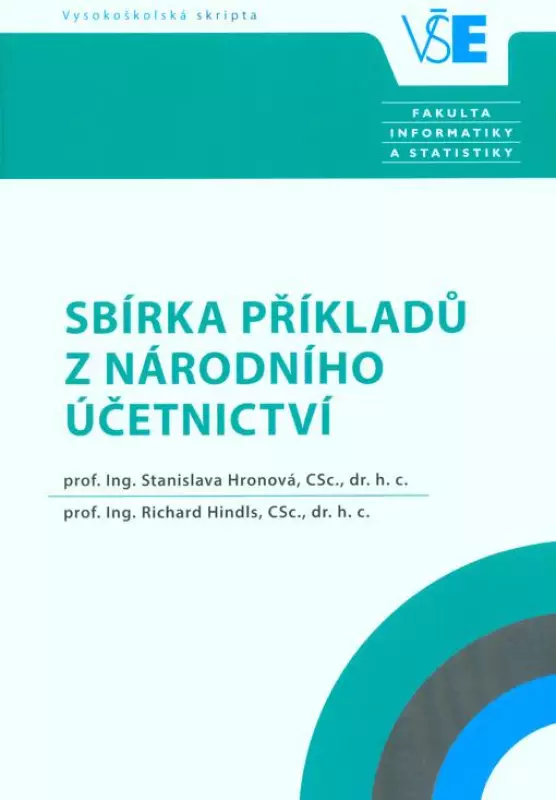 Vysokoškolská skripta

VŠE

FAKULTA INFORMATIKY A STATISTIKY

SBÍRKA PŘÍKLADŮ Z NÁRODNÍHO ÚČETNICTVÍ

prof. Ing. Stanislava Hronová, CSc., dr. h. c.

prof. Ing. Richard Hindls, CSc., dr. h. c.